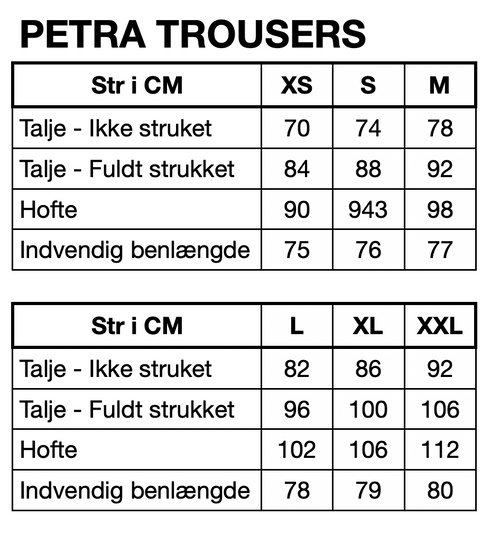 PETRA TROUSERS

| Str i CM | XS | S | M |
|---|---|---|---|
| Talje - Ikke struket | 70 | 74 | 78 |
| Talje - Fuldt strukket | 84 | 88 | 92 |
| Hofte | 90 | 943 | 98 |
| Indvendig benlængde | 75 | 76 | 77 |

| Str i CM | L | XL | XXL |
|---|---|---|---|
| Talje - Ikke struket | 82 | 86 | 92 |
| Talje - Fuldt strukket | 96 | 100 | 106 |
| Hofte | 102 | 106 | 112 |
| Indvendig benlængde | 78 | 79 | 80 |